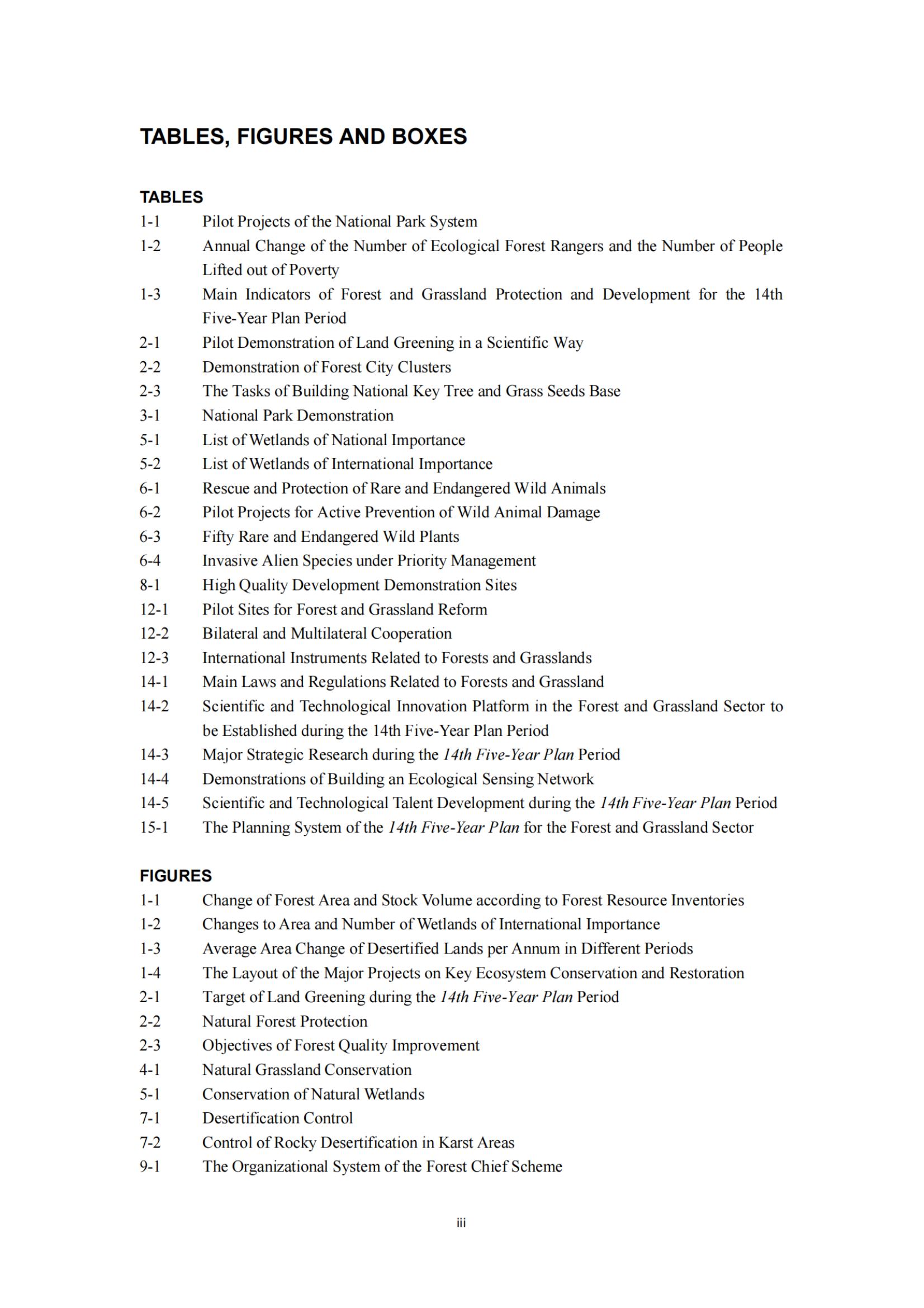 TABLES, FIGURES AND BOXES

TABLES
1-1 Pilot Projects of the National Park System
1-2 Annual Change of the Number of Ecological Forest Rangers and the Number of People Lifted out of Poverty
1-3 Main Indicators of Forest and Grassland Protection and Development for the 14th Five-Year Plan Period
2-1 Pilot Demonstration of Land Greening in a Scientific Way
2-2 Demonstration of Forest City Clusters
2-3 The Tasks of Building National Key Tree and Grass Seeds Base
3-1 National Park Demonstration
5-1 List of Wetlands of National Importance
5-2 List of Wetlands of International Importance
6-1 Rescue and Protection of Rare and Endangered Wild Animals
6-2 Pilot Projects for Active Prevention of Wild Animal Damage
6-3 Fifty Rare and Endangered Wild Plants
6-4 Invasive Alien Species under Priority Management
8-1 High Quality Development Demonstration Sites
12-1 Pilot Sites for Forest and Grassland Reform
12-2 Bilateral and Multilateral Cooperation
12-3 International Instruments Related to Forests and Grasslands
14-1 Main Laws and Regulations Related to Forests and Grassland
14-2 Scientific and Technological Innovation Platform in the Forest and Grassland Sector to be Established during the 14th Five-Year Plan Period
14-3 Major Strategic Research during the 14th Five-Year Plan Period
14-4 Demonstrations of Building an Ecological Sensing Network
14-5 Scientific and Technological Talent Development during the 14th Five-Year Plan Period
15-1 The Planning System of the 14th Five-Year Plan for the Forest and Grassland Sector

FIGURES
1-1 Change of Forest Area and Stock Volume according to Forest Resource Inventories
1-2 Changes to Area and Number of Wetlands of International Importance
1-3 Average Area Change of Desertified Lands per Annum in Different Periods
1-4 The Layout of the Major Projects on Key Ecosystem Conservation and Restoration
2-1 Target of Land Greening during the 14th Five-Year Plan Period
2-2 Natural Forest Protection
2-3 Objectives of Forest Quality Improvement
4-1 Natural Grassland Conservation
5-1 Conservation of Natural Wetlands
7-1 Desertification Control
7-2 Control of Rocky Desertification in Karst Areas
9-1 The Organizational System of the Forest Chief Scheme

iii